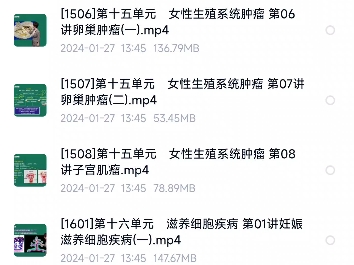 [1506]第十五单元　女性生殖系统肿瘤 第06讲卵巢肿瘤(一).mp4
2024-01-27 13:45 136.79MB

[1507]第十五单元　女性生殖系统肿瘤 第07讲卵巢肿瘤(二).mp4
2024-01-27 13:45 53.45MB

[1508]第十五单元　女性生殖系统肿瘤 第08讲子宫肌瘤.mp4
2024-01-27 13:45 78.89MB

[1601]第十六单元　滋养细胞疾病 第01讲妊娠滋养细胞疾病(一).mp4
2024-01-27 13:45 147.67MB